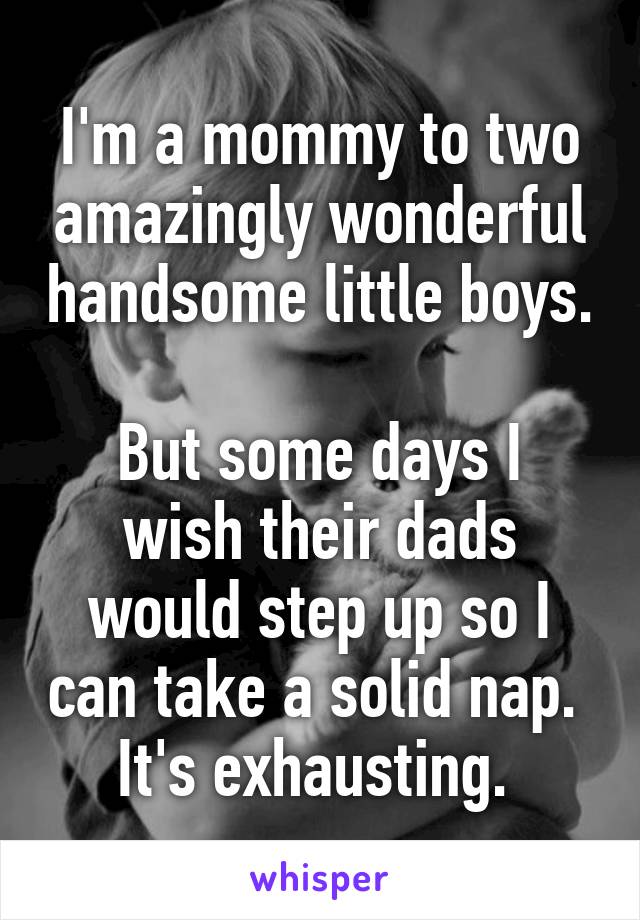 I'm a mommy to two amazingly wonderful handsome little boys.

But some days I wish their dads would step up so I can take a solid nap. It's exhausting.

whisper